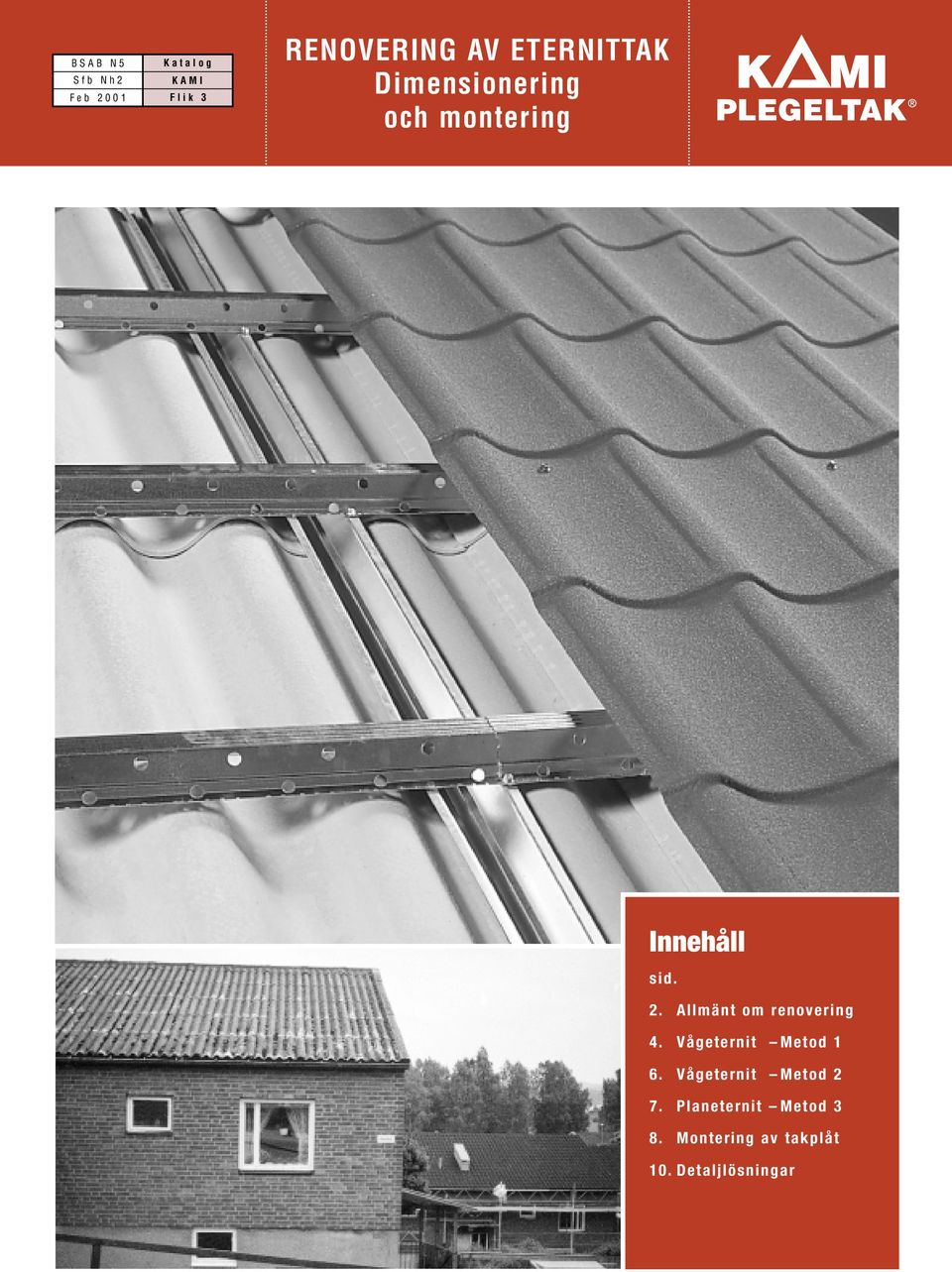 | BSAB N5 | Katalog |
|---|---|
| Sfb Nh2 | KAMI |
| Feb 2001 | Flik 3 |

RENOVERING AV ETERNITTAK
Dimensionering
och montering

KAMI
PLEGELTAK®

Innehåll

sid.

2. Allmänt om renovering
4. Vågeternit – Metod 1
6. Vågeternit – Metod 2
7. Planeternit – Metod 3
8. Montering av takplåt
10. Detaljlösningar